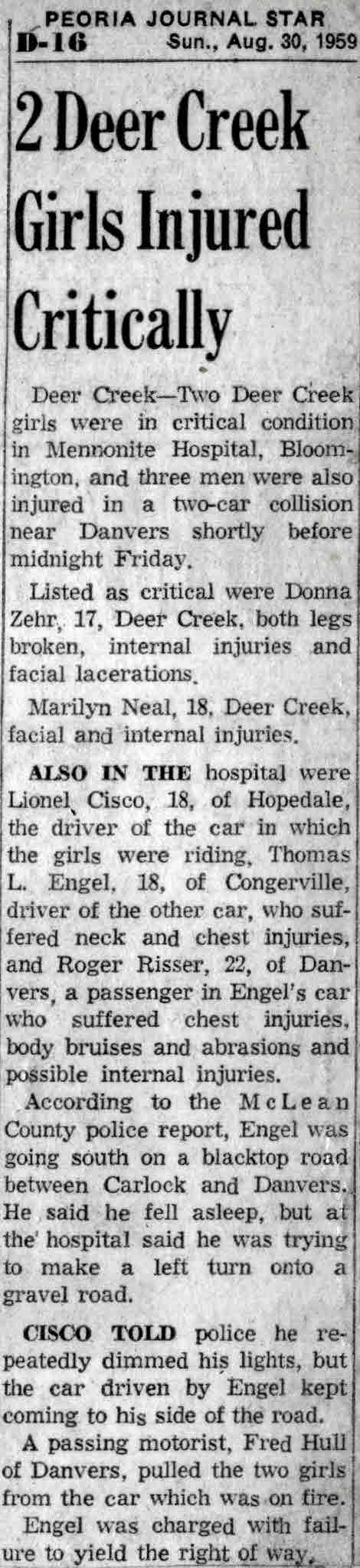 PEORIA JOURNAL STAR
D-16 Sun., Aug. 30, 1959

2 Deer Creek Girls Injured Critically

Deer Creek—Two Deer Creek girls were in critical condition in Mennonite Hospital, Bloomington, and three men were also injured in a two-car collision near Danvers shortly before midnight Friday.

Listed as critical were Donna Zehr, 17, Deer Creek, both legs broken, internal injuries and facial lacerations.

Marilyn Neal, 18, Deer Creek, facial and internal injuries.

ALSO IN THE hospital were Lionel Cisco, 18, of Hopedale, the driver of the car in which the girls were riding, Thomas L. Engel, 18, of Congerville, driver of the other car, who suffered neck and chest injuries, and Roger Risser, 22, of Danvers, a passenger in Engel's car who suffered chest injuries, body bruises and abrasions and possible internal injuries.

According to the McLean County police report, Engel was going south on a blacktop road between Carlock and Danvers. He said he fell asleep, but at the hospital said he was trying to make a left turn onto a gravel road.

CISCO TOLD police he repeatedly dimmed his lights, but the car driven by Engel kept coming to his side of the road.

A passing motorist, Fred Hull of Danvers, pulled the two girls from the car which was on fire.

Engel was charged with failure to yield the right of way.